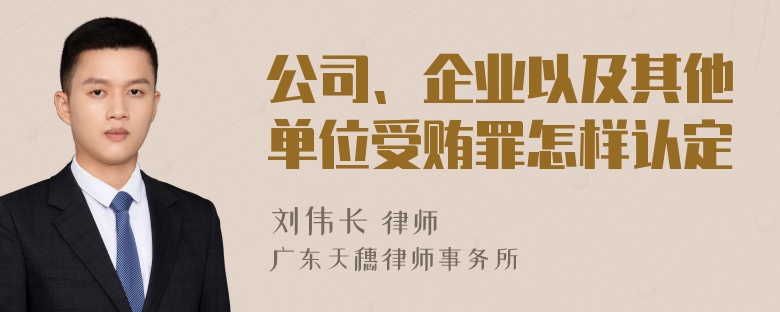 公司、企业以及其他单位受贿罪怎样认定

刘伟长 律师
广东天穗律师事务所